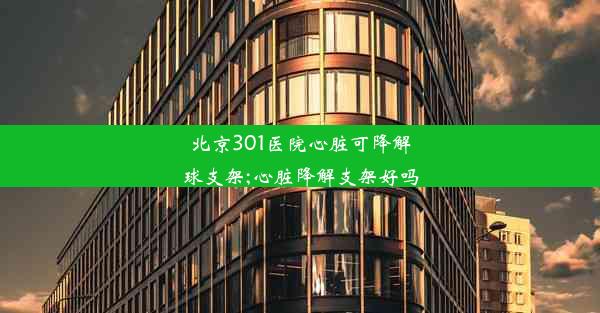 北京301医院心脏可降解球支架;心脏降解支架好吗